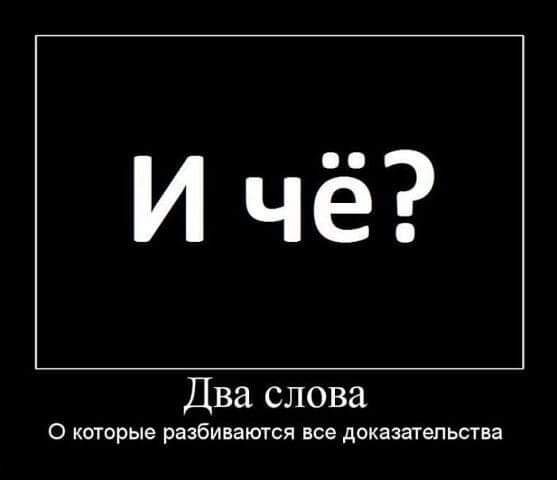 И чё?

Два слова

О которые разбиваются все доказательства